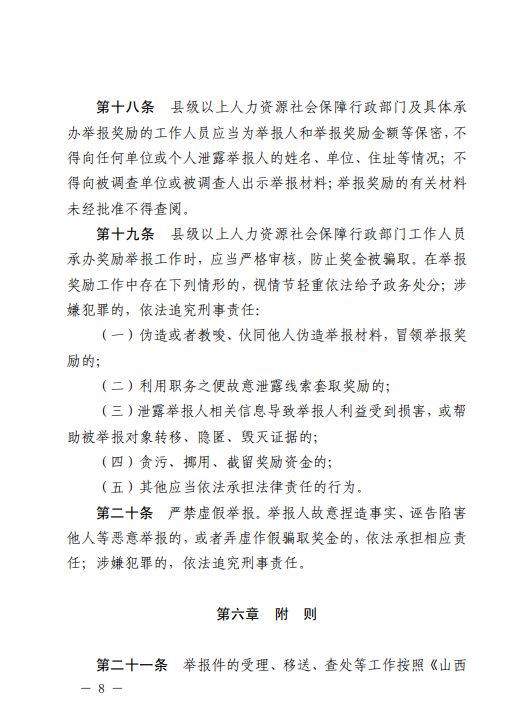 第十八条　县级以上人力资源社会保障行政部门及具体承办举报奖励的工作人员应当为举报人和举报奖励金额等保密，不得向任何单位或个人泄露举报人的姓名、单位、住址等情况；不得向被调查单位或被调查人出示举报材料；举报奖励的有关材料未经批准不得查阅。

第十九条　县级以上人力资源社会保障行政部门工作人员承办奖励举报工作时，应当严格审核，防止奖金被骗取。在举报奖励工作中存在下列情形的，视情节轻重依法给予政务处分；涉嫌犯罪的，依法追究刑事责任：

（一）伪造或者教唆、伙同他人伪造举报材料，冒领举报奖励的；

（二）利用职务之便故意泄露线索套取奖励的；

（三）泄露举报人相关信息导致举报人利益受到损害，或帮助被举报对象转移、隐匿、毁灭证据的；

（四）贪污、挪用、截留奖励资金的；

（五）其他应当依法承担法律责任的行为。

第二十条　严禁虚假举报。举报人故意捏造事实、诬告陷害他人等恶意举报的，或者弄虚作假骗取奖金的，依法承担相应责任；涉嫌犯罪的，依法追究刑事责任。

第六章　附　则

第二十一条　举报件的受理、移送、查处等工作按照《山西

— 8 —